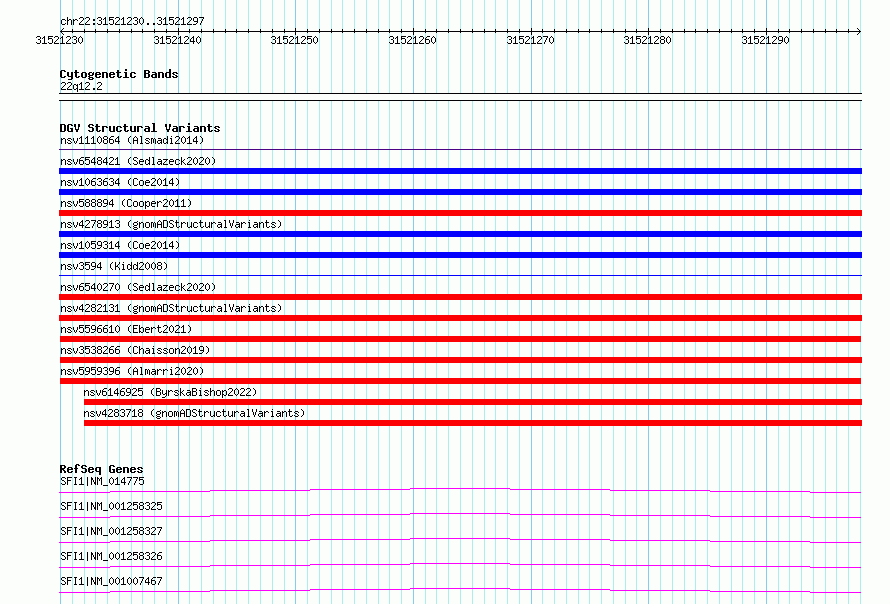 chr22:31521230..31521297

31521230 31521240 31521250 31521260 31521270 31521280 31521290

Cytogenetic Bands
22q12.2

DGV Structural Variants
nsv1110864 (Alsmadi2014)
nsv6548421 (Sedlazeck2020)
nsv1063634 (Coe2014)
nsv588894 (Cooper2011)
nsv4278913 (gnomADStructuralVariants)
nsv1059314 (Coe2014)
nsv3594 (Kidd2008)
nsv6540270 (Sedlazeck2020)
nsv4282131 (gnomADStructuralVariants)
nsv5596610 (Ebert2021)
nsv3538266 (Chaisson2019)
nsv5959396 (Almarri2020)
nsv6146925 (ByrskaBishop2022)
nsv4283718 (gnomADStructuralVariants)

RefSeq Genes
SFI1|NM_014775
SFI1|NM_001258325
SFI1|NM_001258327
SFI1|NM_001258326
SFI1|NM_001007467